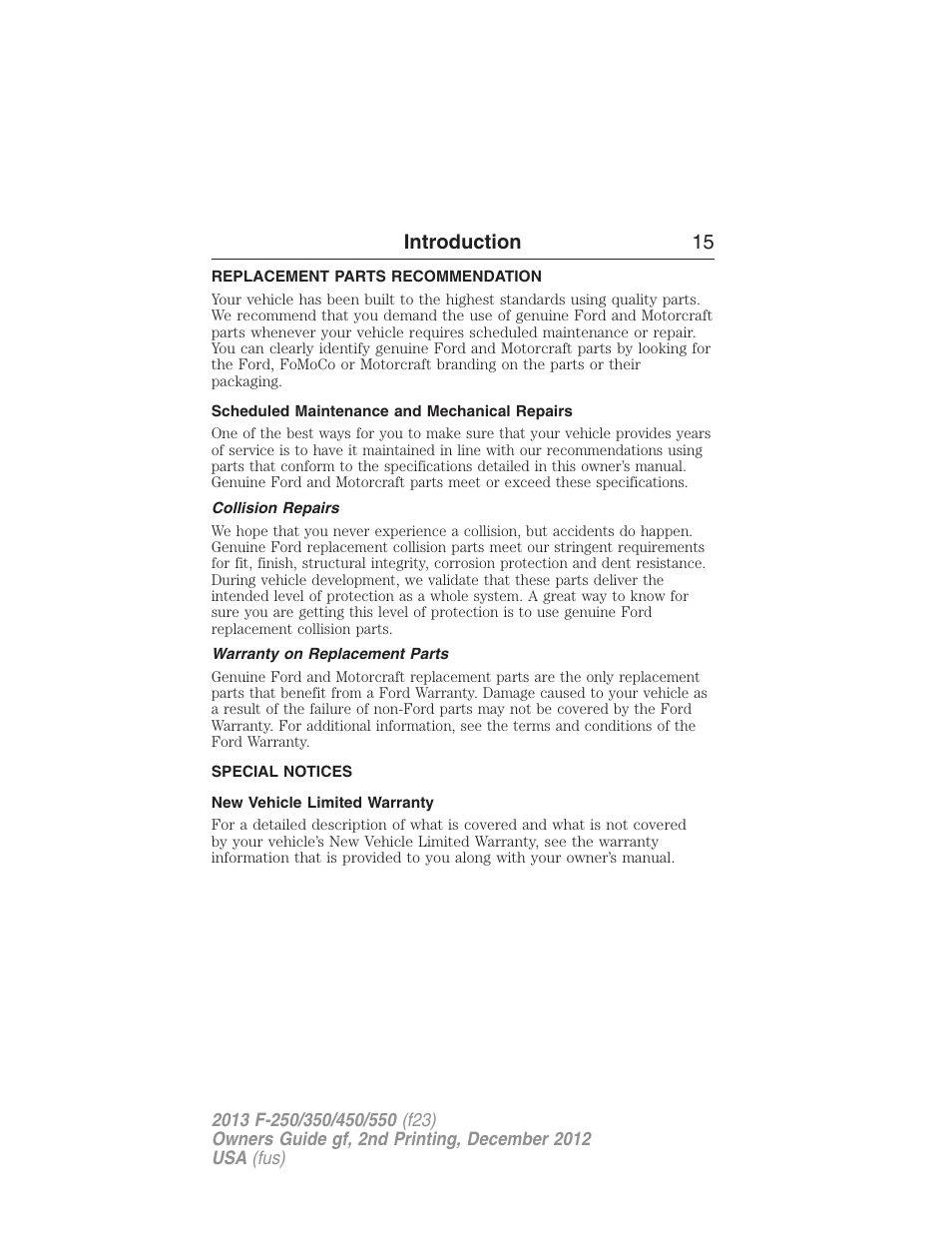 Introduction 15

REPLACEMENT PARTS RECOMMENDATION

Your vehicle has been built to the highest standards using quality parts. We recommend that you demand the use of genuine Ford and Motorcraft parts whenever your vehicle requires scheduled maintenance or repair. You can clearly identify genuine Ford and Motorcraft parts by looking for the Ford, FoMoCo or Motorcraft branding on the parts or their packaging.

Scheduled Maintenance and Mechanical Repairs

One of the best ways for you to make sure that your vehicle provides years of service is to have it maintained in line with our recommendations using parts that conform to the specifications detailed in this owner's manual. Genuine Ford and Motorcraft parts meet or exceed these specifications.

Collision Repairs

We hope that you never experience a collision, but accidents do happen. Genuine Ford replacement collision parts meet our stringent requirements for fit, finish, structural integrity, corrosion protection and dent resistance. During vehicle development, we validate that these parts deliver the intended level of protection as a whole system. A great way to know for sure you are getting this level of protection is to use genuine Ford replacement collision parts.

Warranty on Replacement Parts

Genuine Ford and Motorcraft replacement parts are the only replacement parts that benefit from a Ford Warranty. Damage caused to your vehicle as a result of the failure of non-Ford parts may not be covered by the Ford Warranty. For additional information, see the terms and conditions of the Ford Warranty.

SPECIAL NOTICES

New Vehicle Limited Warranty

For a detailed description of what is covered and what is not covered by your vehicle's New Vehicle Limited Warranty, see the warranty information that is provided to you along with your owner's manual.

2013 F-250/350/450/550 (f23)
Owners Guide gf, 2nd Printing, December 2012
USA (fus)